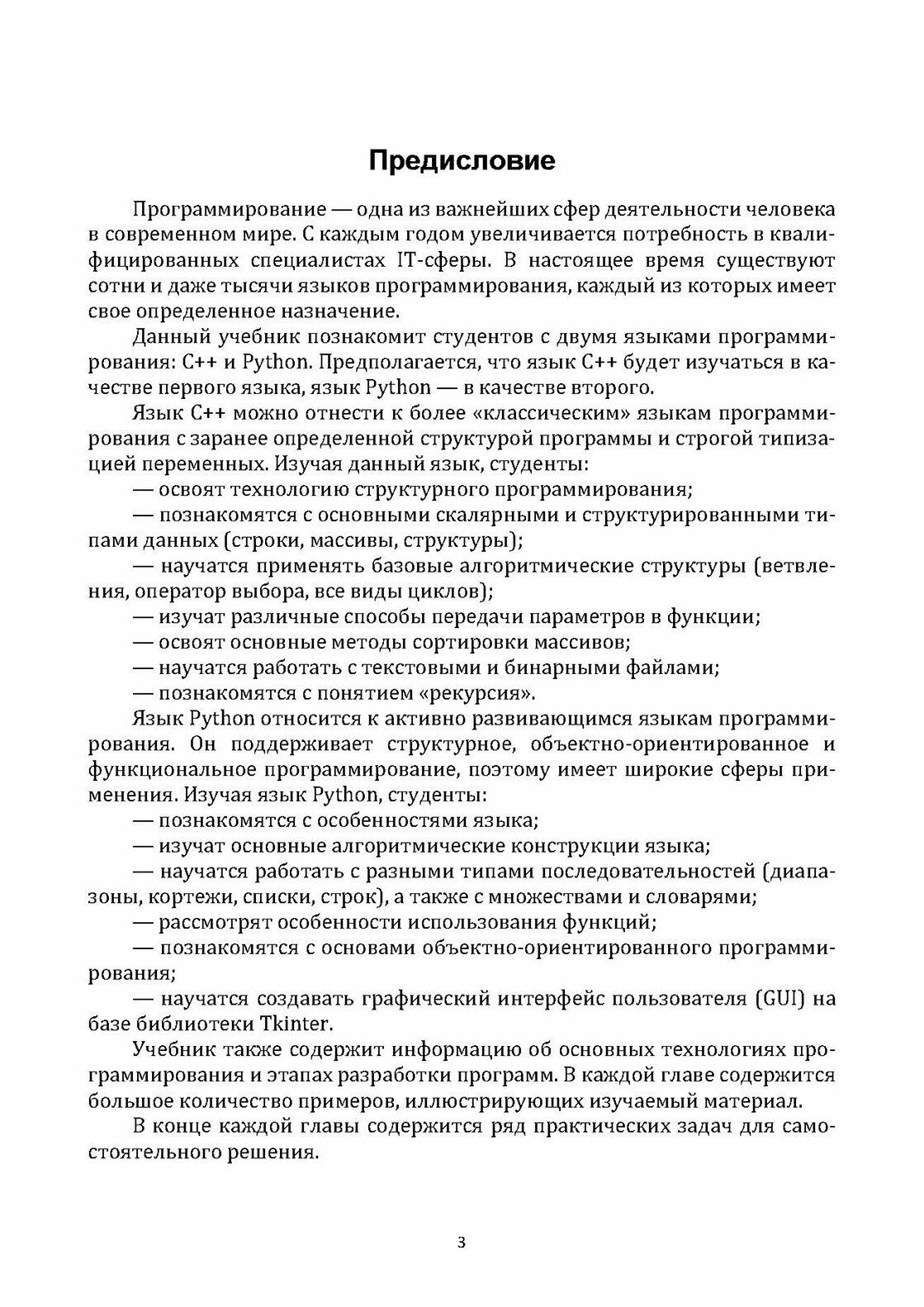 Предисловие

Программирование — одна из важнейших сфер деятельности человека в современном мире. С каждым годом увеличивается потребность в квалифицированных специалистах IT-сферы. В настоящее время существуют сотни и даже тысячи языков программирования, каждый из которых имеет свое определенное назначение.

Данный учебник познакомит студентов с двумя языками программирования: C++ и Python. Предполагается, что язык C++ будет изучаться в качестве первого языка, язык Python — в качестве второго.

Язык C++ можно отнести к более «классическим» языкам программирования с заранее определенной структурой программы и строгой типизацией переменных. Изучая данный язык, студенты:

— освоят технологию структурного программирования;

— познакомятся с основными скалярными и структурированными типами данных (строки, массивы, структуры);

— научатся применять базовые алгоритмические структуры (ветвления, оператор выбора, все виды циклов);

— изучат различные способы передачи параметров в функции;

— освоят основные методы сортировки массивов;

— научатся работать с текстовыми и бинарными файлами;

— познакомятся с понятием «рекурсия».

Язык Python относится к активно развивающимся языкам программирования. Он поддерживает структурное, объектно-ориентированное и функциональное программирование, поэтому имеет широкие сферы применения. Изучая язык Python, студенты:

— познакомятся с особенностями языка;

— изучат основные алгоритмические конструкции языка;

— научатся работать с разными типами последовательностей (диапазоны, кортежи, списки, строк), а также с множествами и словарями;

— рассмотрят особенности использования функций;

— познакомятся с основами объектно-ориентированного программирования;

— научатся создавать графический интерфейс пользователя (GUI) на базе библиотеки Tkinter.

Учебник также содержит информацию об основных технологиях программирования и этапах разработки программ. В каждой главе содержится большое количество примеров, иллюстрирующих изучаемый материал.

В конце каждой главы содержится ряд практических задач для самостоятельного решения.

3